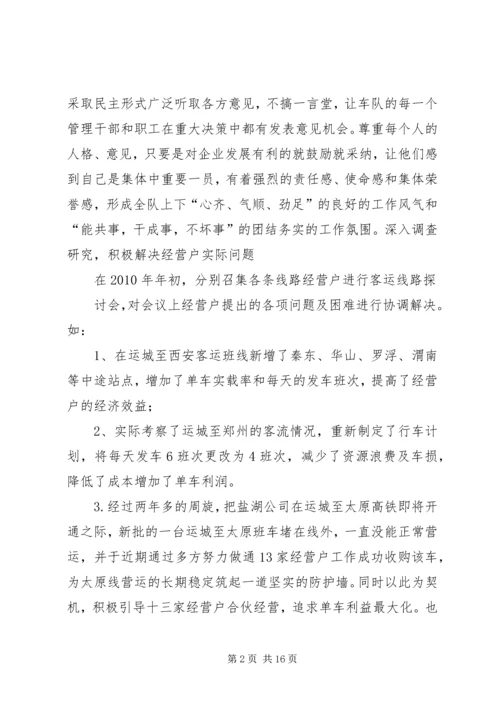 采取民主形式广泛听取各方意见，不搞一言堂，让车队的每一个管理干部和职工在重大决策中都有发表意见机会。尊重每个人的人格、意见，只要是对企业发展有利的就鼓励就采纳，让他们感到自己是集体中重要一员，有着强烈的责任感、使命感和集体荣誉感，形成全队上下“心齐、气顺、劲足”的良好的工作风气和“能共事，干成事，不坏事”的团结务实的工作氛围。深入调查研究，积极解决经营户实际问题

在2010年年初，分别召集各条线路经营户进行客运线路探讨会,对会议上经营户提出的各项问题及困难进行协调解决。如：

1、在运城至西安客运班线新增了秦东、华山、罗浮、渭南等中途站点，增加了单车实载率和每天的发车班次，提高了经营户的经济效益；

2、实际考察了运城至郑州的客流情况，重新制定了行车计划，将每天发车6班次更改为4班次，减少了资源浪费及车损，降低了成本增加了单车利润。

3.经过两年多的周旋，把盐湖公司在运城至太原高铁即将开通之际，新批的一台运城至太原班车堵在线外，一直没能正常营运，并于近期通过多方努力做通13家经营户工作成功收购该车，为太原线营运的长期稳定筑起一道坚实的防护墙。同时以此为契机，积极引导十三家经营户合伙经营，追求单车利益最大化。也

第2页 共16页